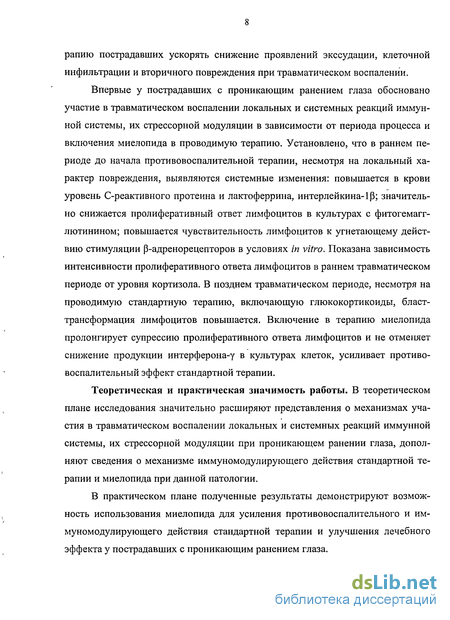 8

рапию пострадавших ускорять снижение проявлений экссудации, клеточной инфильтрации и вторичного повреждения при травматическом воспалении.

Впервые у пострадавших с проникающим ранением глаза обосновано участие в травматическом воспалении локальных и системных реакций иммунной системы, их стрессорной модуляции в зависимости от периода процесса и включения миелопида в проводимую терапию. Установлено, что в раннем периоде до начала противовоспалительной терапии, несмотря на локальный характер повреждения, выявляются системные изменения: повышается в крови уровень С-реактивного протеина и лактоферрина, интерлейкина-1β; значительно снижается пролиферативный ответ лимфоцитов в культурах с фитогемагглютинином; повышается чувствительность лимфоцитов к угнетающему действию стимуляции β-адренорецепторов в условиях in vitro. Показана зависимость интенсивности пролиферативного ответа лимфоцитов в раннем травматическом периоде от уровня кортизола. В позднем травматическом периоде, несмотря на проводимую стандартную терапию, включающую глюкокортикоиды, бласттрансформация лимфоцитов повышается. Включение в терапию миелопида пролонгирует супрессию пролиферативного ответа лимфоцитов и не отменяет снижение продукции интерферона-γ в культурах клеток, усиливает противовоспалительный эффект стандартной терапии.

Теоретическая и практическая значимость работы. В теоретическом плане исследования значительно расширяют представления о механизмах участия в травматическом воспалении локальных и системных реакций иммунной системы, их стрессорной модуляции при проникающем ранении глаза, дополняют сведения о механизме иммуномодулирующего действия стандартной терапии и миелопида при данной патологии.

В практическом плане полученные результаты демонстрируют возможность использования миелопида для усиления противовоспалительного и иммуномодулирующего действия стандартной терапии и улучшения лечебного эффекта у пострадавших с проникающим ранением глаза.

dsLib.net
библиотека диссертаций